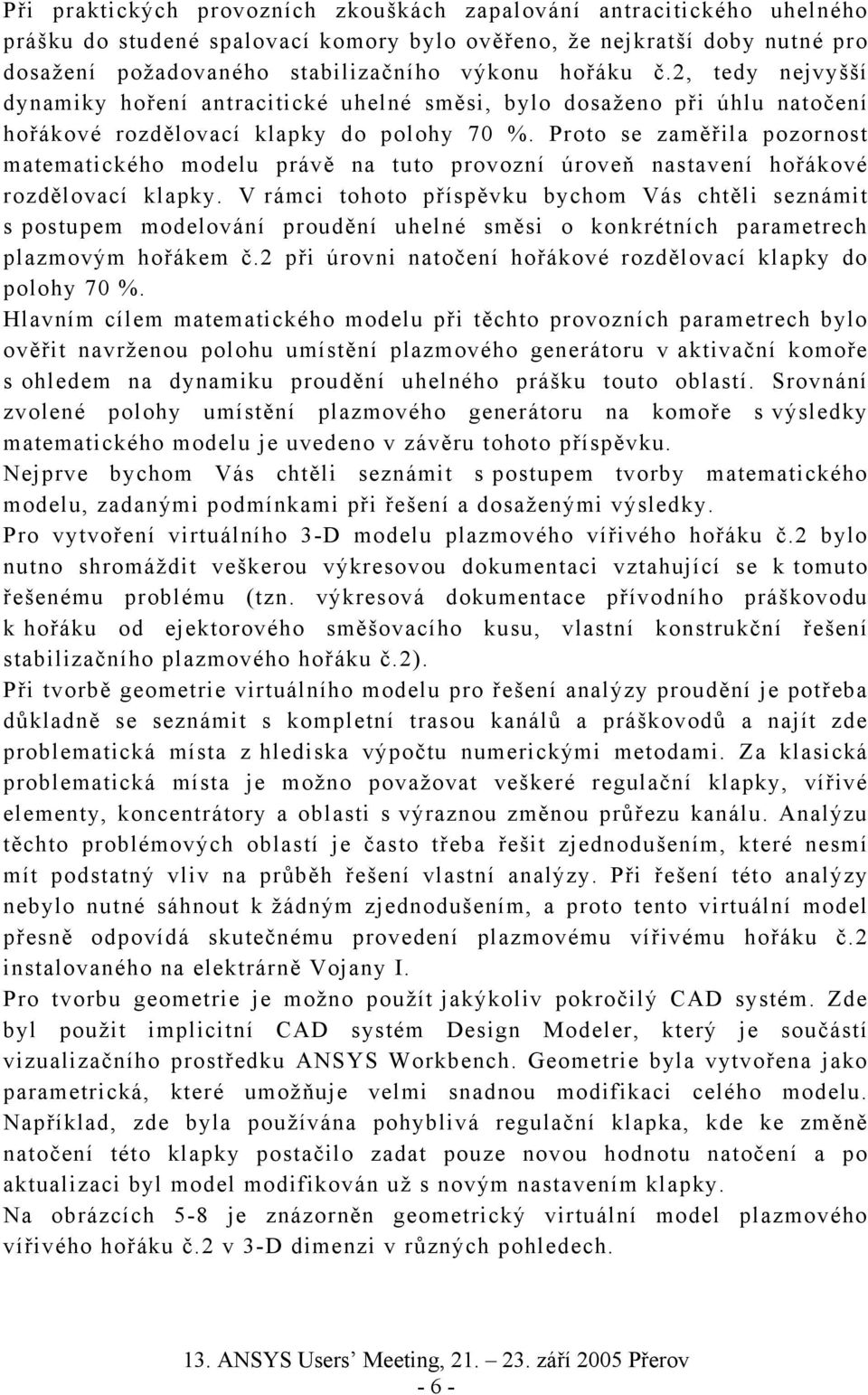 Při praktických provozních zkouškách zapalování antracitického uhelného prášku do studené spalovací komory bylo ověřeno, že nejkratší doby nutné pro dosažení požadovaného stabilizačního výkonu hořáku č.2, tedy nejvyšší dynamiky hoření antracitické uhelné směsi, bylo dosaženo při úhlu natočení hořákové rozdělovací klapky do polohy 70 %. Proto se zaměřila pozornost matematického modelu právě na tuto provozní úroveň nastavení hořákové rozdělovací klapky. V rámci tohoto příspěvku bychom Vás chtěli seznámit s postupem modelování proudění uhelné směsi o konkrétních parametrech plazmovým hořákem č.2 při úrovni natočení hořákové rozdělovací klapky do polohy 70 %.
Hlavním cílem matematického modelu při těchto provozních parametrech bylo ověřit navrženou polohu umístění plazmového generátoru v aktivační komoře s ohledem na dynamiku proudění uhelného prášku touto oblastí. Srovnání zvolené polohy umístění plazmového generátoru na komoře s výsledky matematického modelu je uvedeno v závěru tohoto příspěvku.
Nejprve bychom Vás chtěli seznámit s postupem tvorby matematického modelu, zadanými podmínkami při řešení a dosaženými výsledky.
Pro vytvoření virtuálního 3-D modelu plazmového vířivého hořáku č.2 bylo nutno shromáždit veškerou výkresovou dokumentaci vztahující se k tomuto řešenému problému (tzn. výkresová dokumentace přívodního práškovodu k hořáku od ejektorového směšovacího kusu, vlastní konstrukční řešení stabilizačního plazmového hořáku č.2).
Při tvorbě geometrie virtuálního modelu pro řešení analýzy proudění je potřeba důkladně se seznámit s kompletní trasou kanálů a práškovodů a najít zde problematická místa z hlediska výpočtu numerickými metodami. Za klasická problematická místa je možno považovat veškeré regulační klapky, vířivé elementy, koncentrátory a oblasti s výraznou změnou průřezu kanálu. Analýzu těchto problémových oblastí je často třeba řešit zjednodušením, které nesmí mít podstatný vliv na průběh řešení vlastní analýzy. Při řešení této analýzy nebylo nutné sáhnout k žádným zjednodušením, a proto tento virtuální model přesně odpovídá skutečnému provedení plazmovému vířivému hořáku č.2 instalovaného na elektrárně Vojany I.
Pro tvorbu geometrie je možno použít jakýkoliv pokročilý CAD systém. Zde byl použit implicitní CAD systém Design Modeler, který je součástí vizualizačního prostředku ANSYS Workbench. Geometrie byla vytvořena jako parametrická, které umožňuje velmi snadnou modifikaci celého modelu. Například, zde byla používána pohyblivá regulační klapka, kde ke změně natočení této klapky postačilo zadat pouze novou hodnotu natočení a po aktualizaci byl model modifikován už s novým nastavením klapky.
Na obrázcích 5-8 je znázorněn geometrický virtuální model plazmového vířivého hořáku č.2 v 3-D dimenzi v různých pohledech.

13. ANSYS Users’ Meeting, 21. – 23. září 2005 Přerov
- 6 -